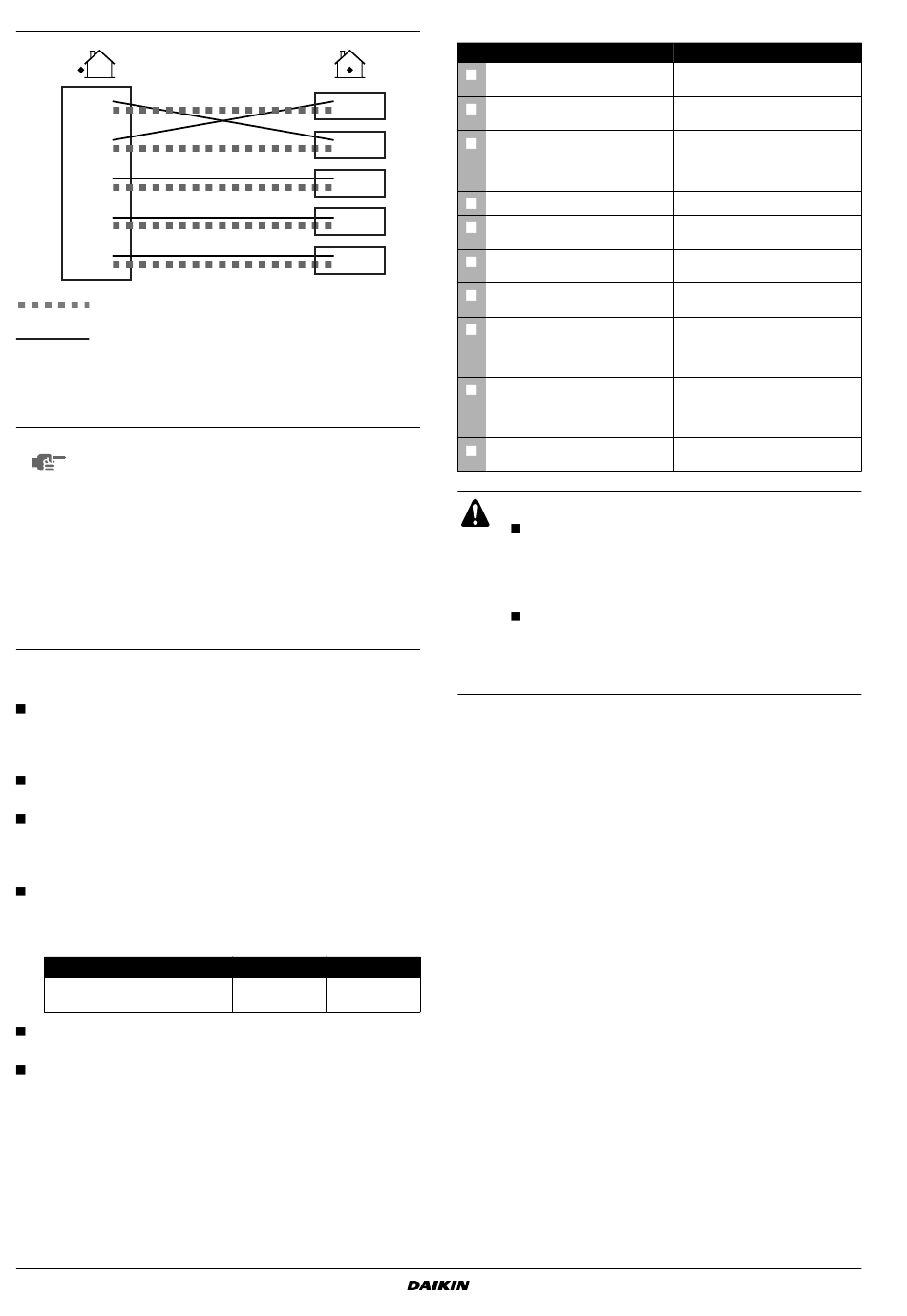 DAIKIN